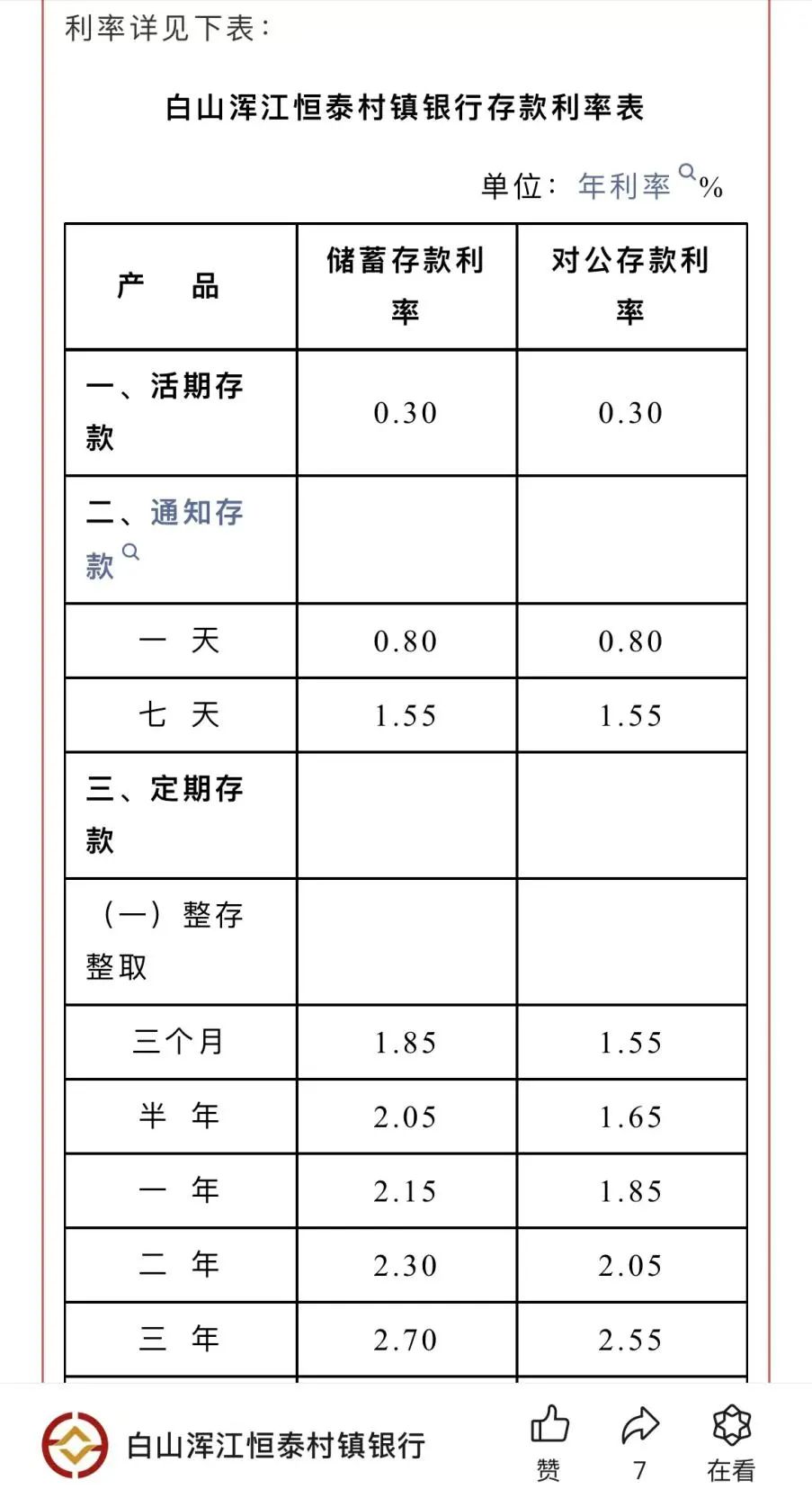 利率详见下表：

白山浑江恒泰村镇银行存款利率表

单位：年利率%

| 产　品 | 储蓄存款利率 | 对公存款利率 |
|---|---|---|
| 一、活期存款 | 0.30 | 0.30 |
| 二、通知存款 | | |
| 一　天 | 0.80 | 0.80 |
| 七　天 | 1.55 | 1.55 |
| 三、定期存款 | | |
| （一）整存整取 | | |
| 三个月 | 1.85 | 1.55 |
| 半　年 | 2.05 | 1.65 |
| 一　年 | 2.15 | 1.85 |
| 二　年 | 2.30 | 2.05 |
| 三　年 | 2.70 | 2.55 |

白山浑江恒泰村镇银行

赞　7　在看